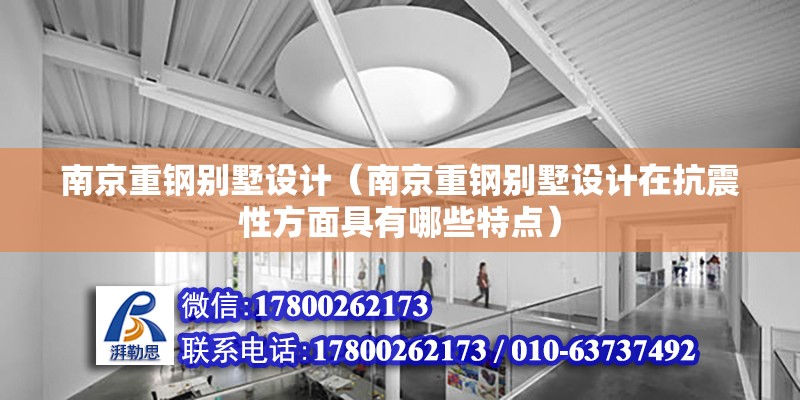 南京重钢别墅设计（南京重钢别墅设计在抗震性方面具有哪些特点）

湃勒思

微信:17800262173

联系电话:17800262173 / 010-63737492